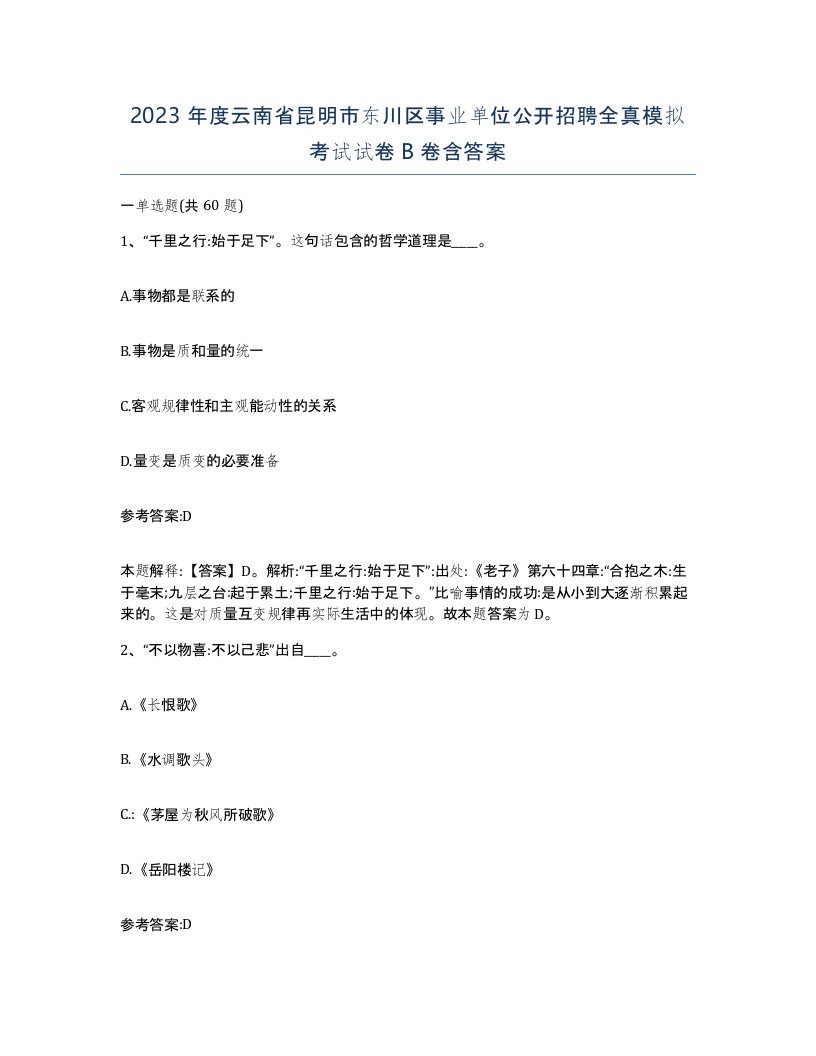 2023 年度云南省昆明市东川区事业单位公开招聘全真模拟考试试卷 B 卷含答案

一单选题(共 60 题)

1、“千里之行:始于足下”。这句话包含的哲学道理是____。

A.事物都是联系的

B.事物是质和量的统一

C.客观规律性和主观能动性的关系

D.量变是质变的必要准备

参考答案:D

本题解释:【答案】D。解析:“千里之行:始于足下”:出处:《老子》第六十四章:“合抱之木:生于毫末;九层之台:起于累土;千里之行:始于足下。”比喻事情的成功:是从小到大逐渐积累起来的。这是对质量互变规律再实际生活中的体现。故本题答案为 D。

2、“不以物喜:不以己悲”出自____。

A.《长恨歌》

B.《水调歌头》

C.:《茅屋为秋风所破歌》

D.《岳阳楼记》

参考答案:D